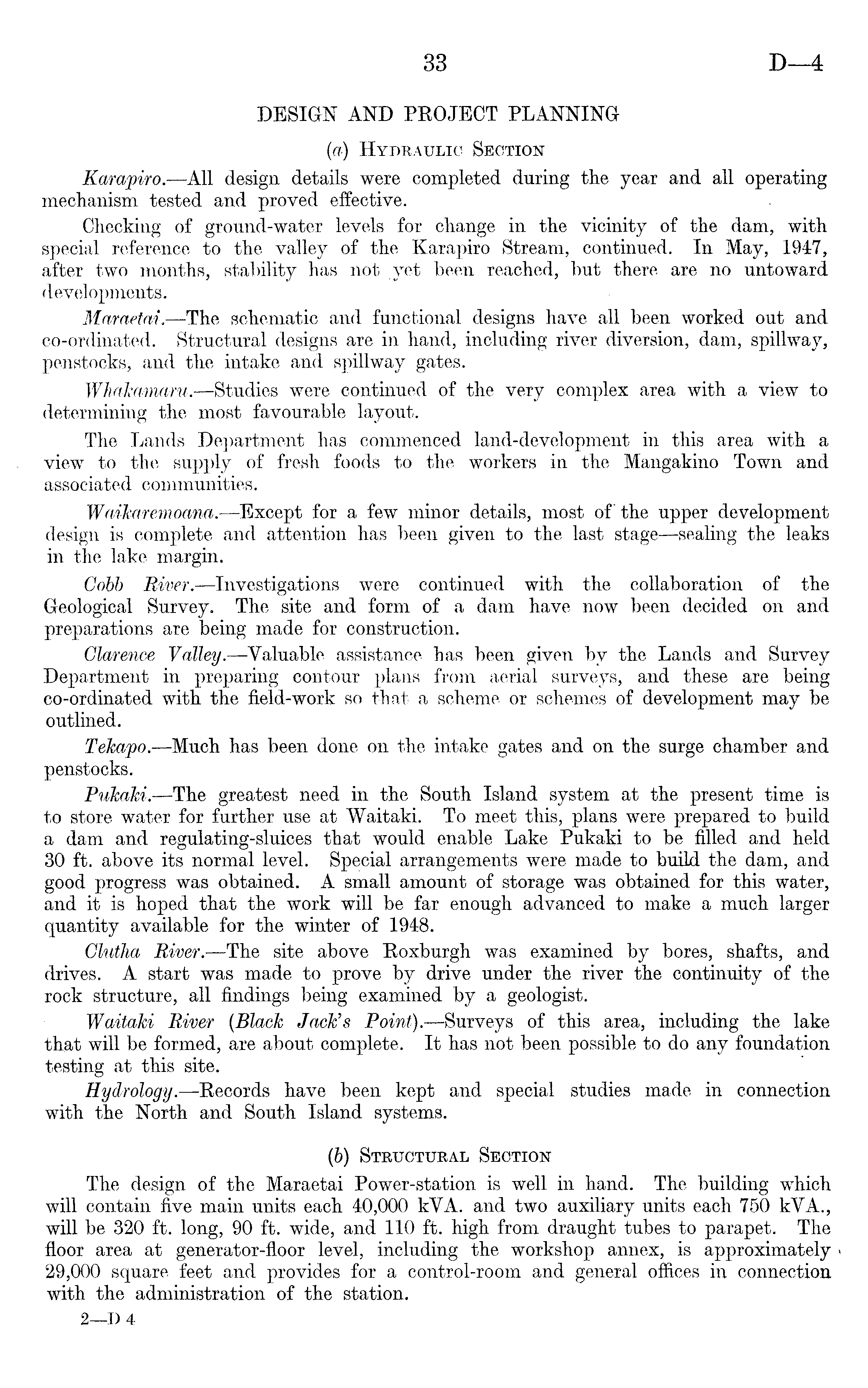 33 D—4

DESIGN AND PROJECT PLANNING

(a) Hydraulic Section

Karapiro.—All design details were completed during the year and all operating mechanism tested and proved effective.

Checking of ground-water levels for change in the vicinity of the dam, with special reference to the valley of the Karapiro Stream, continued. In May, 1947, after two months, stability has not yet been reached, but there are no untoward developments.

Maraetai.—The schematic and functional designs have all been worked out and co-ordinated. Structural designs are in hand, including river diversion, dam, spillway, penstocks, and the intake and spillway gates.

Whakamaru.—Studies were continued of the very complex area with a view to determining the most favourable layout.

The Lands Department has commenced land-development in this area with a view to the supply of fresh foods to the workers in the Mangakino Town and associated communities.

Waikaremoana.—Except for a few minor details, most of the upper development design is complete and attention has been given to the last stage—sealing the leaks in the lake margin.

Cobb River.—Investigations were continued with the collaboration of the Geological Survey. The site and form of a dam have now been decided on and preparations are being made for construction.

Clarence Valley.—Valuable assistance has been given by the Lands and Survey Department in preparing contour plans from aerial surveys, and these are being co-ordinated with the field-work so that a scheme or schemes of development may be outlined.

Tekapo.—Much has been done on the intake gates and on the surge chamber and penstocks.

Pukaki.—The greatest need in the South Island system at the present time is to store water for further use at Waitaki. To meet this, plans were prepared to build a dam and regulating-sluices that would enable Lake Pukaki to be filled and held 30 ft. above its normal level. Special arrangements were made to build the dam, and good progress was obtained. A small amount of storage was obtained for this water, and it is hoped that the work will be far enough advanced to make a much larger quantity available for the winter of 1948.

Clutha River.—The site above Roxburgh was examined by bores, shafts, and drives. A start was made to prove by drive under the river the continuity of the rock structure, all findings being examined by a geologist.

Waitaki River (Black Jack's Point).—Surveys of this area, including the lake that will be formed, are about complete. It has not been possible to do any foundation testing at this site.

Hydrology.—Records have been kept and special studies made in connection with the North and South Island systems.

(b) Structural Section

The design of the Maraetai Power-station is well in hand. The building which will contain five main units each 40,000 kVA. and two auxiliary units each 750 kVA., will be 320 ft. long, 90 ft. wide, and 110 ft. high from draught tubes to parapet. The floor area at generator-floor level, including the workshop annex, is approximately 29,000 square feet and provides for a control-room and general offices in connection with the administration of the station.

2—D 4